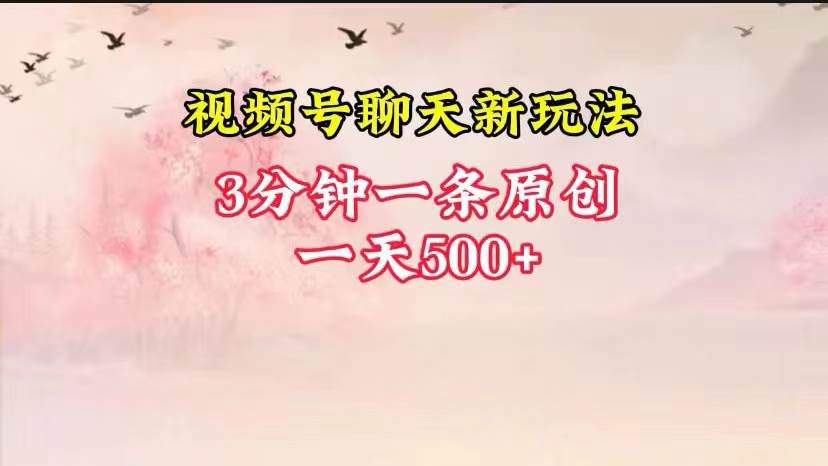 视频号聊天新玩法

3分钟一条原创

一天500+